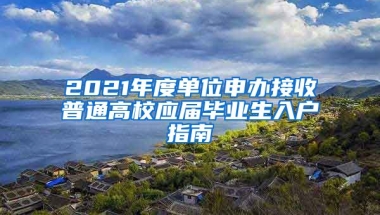 2021年度单位申办接收普通高校应届毕业生入户指南